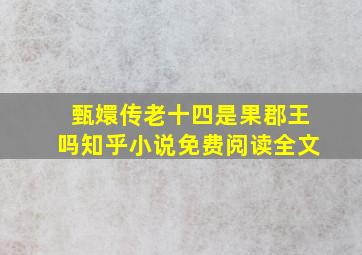 甄嬛传老十四是果郡王吗知乎小说免费阅读全文